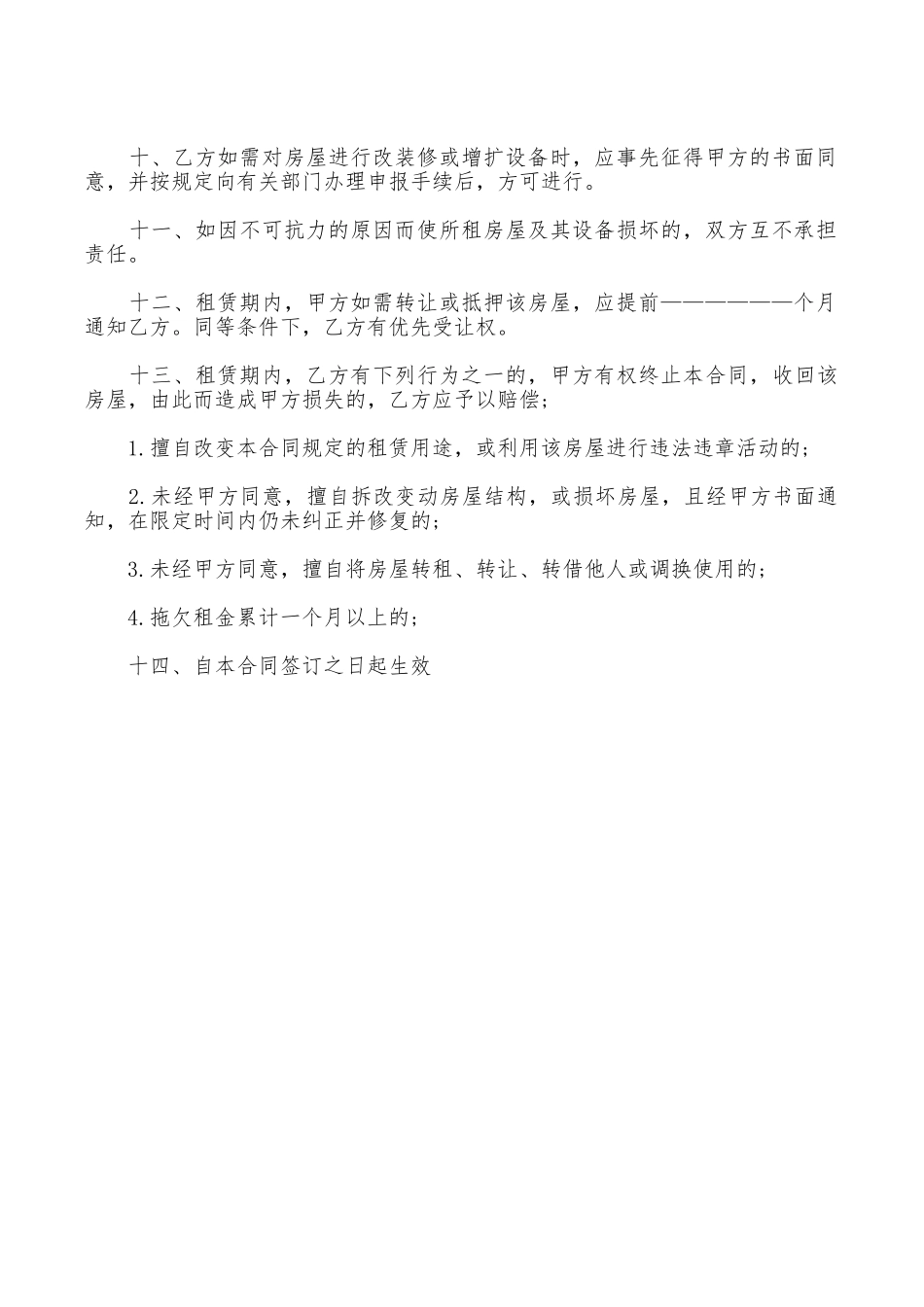 十、乙方如需对房屋进行改装修或增扩设备时，应事先征得甲方的书面同意，并按规定向有关部门办理申报手续后，方可进行。

十一、如因不可抗力的原因而使所租房屋及其设备损坏的，双方互不承担责任。

十二、租赁期内，甲方如需转让或抵押该房屋，应提前——————个月通知乙方。同等条件下，乙方有优先受让权。

十三、租赁期内，乙方有下列行为之一的，甲方有权终止本合同，收回该房屋，由此而造成甲方损失的，乙方应予以赔偿；

1.擅自改变本合同规定的租赁用途，或利用该房屋进行违法违章活动的；

2.未经甲方同意，擅自拆改变动房屋结构，或损坏房屋，且经甲方书面通知，在限定时间内仍未纠正并修复的；

3.未经甲方同意，擅自将房屋转租、转让、转借他人或调换使用的；

4.拖欠租金累计一个月以上的；

十四、自本合同签订之日起生效